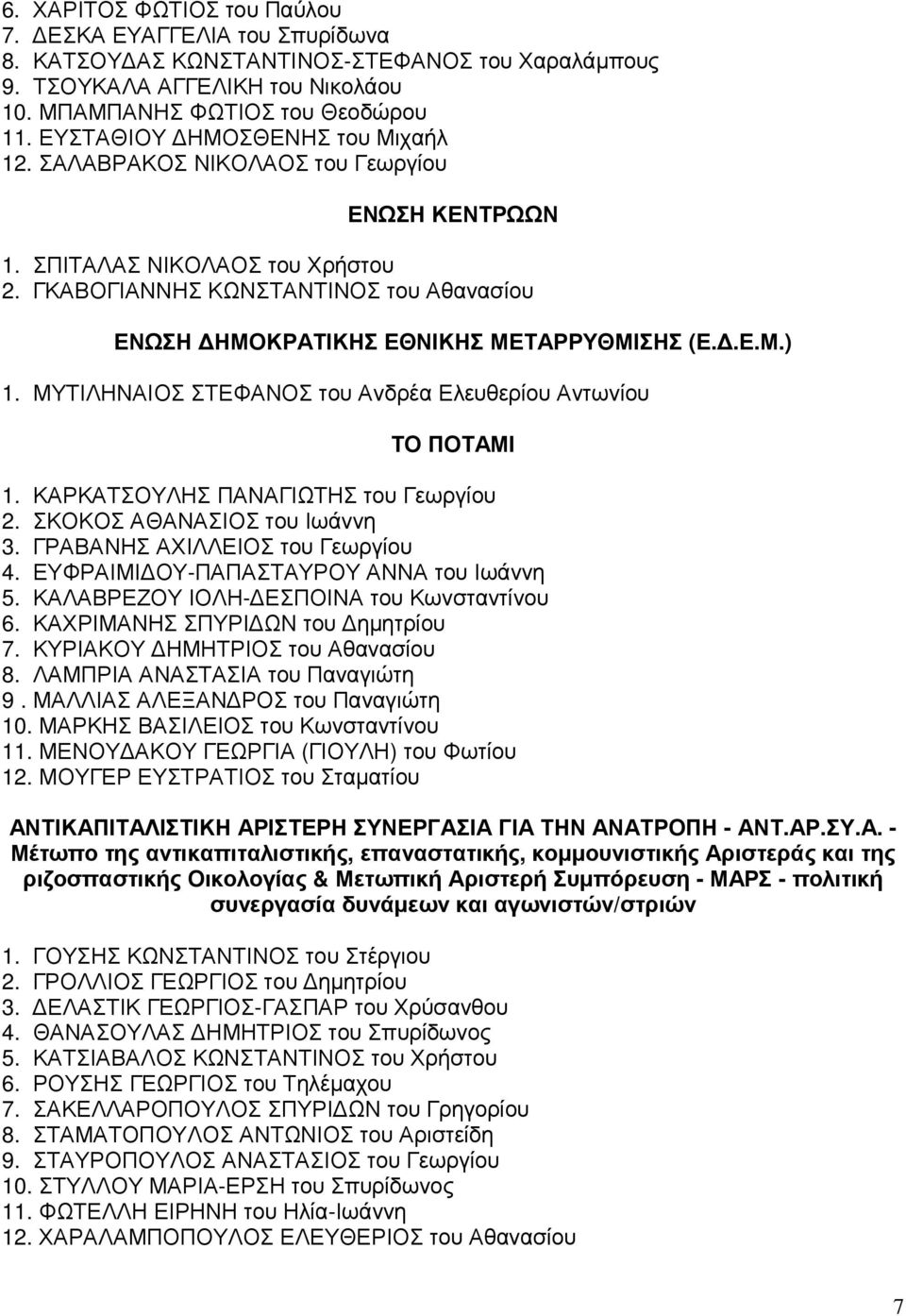 6. ΧΑΡΙΤΟΣ ΦΩΤΙΟΣ του Παύλου
7. ΔΕΣΚΑ ΕΥΑΓΓΕΛΙΑ του Σπυρίδωνα
8. ΚΑΤΣΟΥΔΑΣ ΚΩΝΣΤΑΝΤΙΝΟΣ-ΣΤΕΦΑΝΟΣ του Χαραλάμπους
9. ΤΣΟΥΚΑΛΑ ΑΓΓΕΛΙΚΗ του Νικολάου
10. ΜΠΑΜΠΑΝΗΣ ΦΩΤΙΟΣ του Θεοδώρου
11. ΕΥΣΤΑΘΙΟΥ ΔΗΜΟΣΘΕΝΗΣ του Μιχαήλ
12. ΣΑΛΑΒΡΑΚΟΣ ΝΙΚΟΛΑΟΣ του Γεωργίου

ΕΝΩΣΗ ΚΕΝΤΡΩΩΝ

1. ΣΠΙΤΑΛΑΣ ΝΙΚΟΛΑΟΣ του Χρήστου
2. ΓΚΑΒΟΓΙΑΝΝΗΣ ΚΩΝΣΤΑΝΤΙΝΟΣ του Αθανασίου

ΕΝΩΣΗ ΔΗΜΟΚΡΑΤΙΚΗΣ ΕΘΝΙΚΗΣ ΜΕΤΑΡΡΥΘΜΙΣΗΣ (Ε.Δ.Ε.Μ.)

1. ΜΥΤΙΛΗΝΑΙΟΣ ΣΤΕΦΑΝΟΣ του Ανδρέα Ελευθερίου Αντωνίου

ΤΟ ΠΟΤΑΜΙ

1. ΚΑΡΚΑΤΣΟΥΛΗΣ ΠΑΝΑΓΙΩΤΗΣ του Γεωργίου
2. ΣΚΟΚΟΣ ΑΘΑΝΑΣΙΟΣ του Ιωάννη
3. ΓΡΑΒΑΝΗΣ ΑΧΙΛΛΕΙΟΣ του Γεωργίου
4. ΕΥΦΡΑΙΜΙΔΟΥ-ΠΑΠΑΣΤΑΥΡΟΥ ΑΝΝΑ του Ιωάννη
5. ΚΑΛΑΒΡΕΖΟΥ ΙΟΛΗ-ΔΕΣΠΟΙΝΑ του Κωνσταντίνου
6. ΚΑΧΡΙΜΑΝΗΣ ΣΠΥΡΙΔΩΝ του Δημητρίου
7. ΚΥΡΙΑΚΟΥ ΔΗΜΗΤΡΙΟΣ του Αθανασίου
8. ΛΑΜΠΡΙΑ ΑΝΑΣΤΑΣΙΑ του Παναγιώτη
9 . ΜΑΛΛΙΑΣ ΑΛΕΞΑΝΔΡΟΣ του Παναγιώτη
10. ΜΑΡΚΗΣ ΒΑΣΙΛΕΙΟΣ του Κωνσταντίνου
11. ΜΕΝΟΥΔΑΚΟΥ ΓΕΩΡΓΙΑ (ΓΙΟΥΛΗ) του Φωτίου
12. ΜΟΥΓΕΡ ΕΥΣΤΡΑΤΙΟΣ του Σταματίου

ΑΝΤΙΚΑΠΙΤΑΛΙΣΤΙΚΗ ΑΡΙΣΤΕΡΗ ΣΥΝΕΡΓΑΣΙΑ ΓΙΑ ΤΗΝ ΑΝΑΤΡΟΠΗ - ΑΝΤ.ΑΡ.ΣΥ.Α. - Μέτωπο της αντικαπιταλιστικής, επαναστατικής, κομμουνιστικής Αριστεράς και της ριζοσπαστικής Οικολογίας & Μετωπική Αριστερή Συμπόρευση - ΜΑΡΣ - πολιτική συνεργασία δυνάμεων και αγωνιστών/στριών

1. ΓΟΥΣΗΣ ΚΩΝΣΤΑΝΤΙΝΟΣ του Στέργιου
2. ΓΡΟΛΛΙΟΣ ΓΕΩΡΓΙΟΣ του Δημητρίου
3. ΔΕΛΑΣΤΙΚ ΓΕΩΡΓΙΟΣ-ΓΑΣΠΑΡ του Χρύσανθου
4. ΘΑΝΑΣΟΥΛΑΣ ΔΗΜΗΤΡΙΟΣ του Σπυρίδωνος
5. ΚΑΤΣΙΑΒΑΛΟΣ ΚΩΝΣΤΑΝΤΙΝΟΣ του Χρήστου
6. ΡΟΥΣΗΣ ΓΕΩΡΓΙΟΣ του Τηλέμαχου
7. ΣΑΚΕΛΛΑΡΟΠΟΥΛΟΣ ΣΠΥΡΙΔΩΝ του Γρηγορίου
8. ΣΤΑΜΑΤΟΠΟΥΛΟΣ ΑΝΤΩΝΙΟΣ του Αριστείδη
9. ΣΤΑΥΡΟΠΟΥΛΟΣ ΑΝΑΣΤΑΣΙΟΣ του Γεωργίου
10. ΣΤΥΛΛΟΥ ΜΑΡΙΑ-ΕΡΣΗ του Σπυρίδωνος
11. ΦΩΤΕΛΛΗ ΕΙΡΗΝΗ του Ηλία-Ιωάννη
12. ΧΑΡΑΛΑΜΠΟΠΟΥΛΟΣ ΕΛΕΥΘΕΡΙΟΣ του Αθανασίου

7